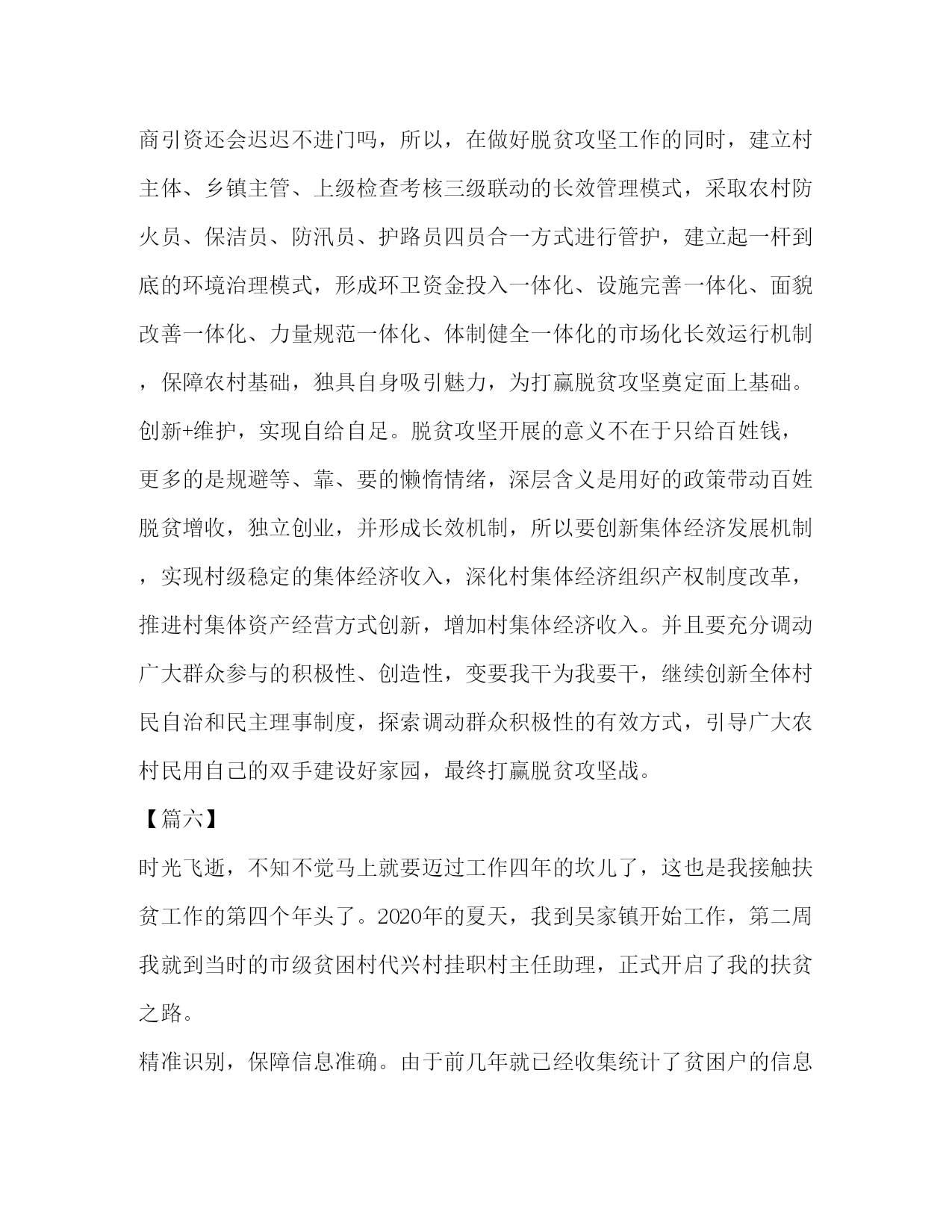 商引资还会迟迟不进门吗，所以，在做好脱贫攻坚工作的同时，建立村主体、乡镇主管、上级检查考核三级联动的长效管理模式，采取农村防火员、保洁员、防汛员、护路员四员合一方式进行管护，建立起一杆到底的环境治理模式，形成环卫资金投入一体化、设施完善一体化、面貌改善一体化、力量规范一体化、体制健全一体化的市场化长效运行机制，保障农村基础，独具自身吸引魅力，为打赢脱贫攻坚奠定面上基础。

创新+维护，实现自给自足。脱贫攻坚开展的意义不在于只给百姓钱，更多的是规避等、靠、要的懒惰情绪，深层含义是用好的政策带动百姓脱贫增收，独立创业，并形成长效机制，所以要创新集体经济发展机制，实现村级稳定的集体经济收入，深化村集体经济组织产权制度改革，推进村集体资产经营方式创新，增加村集体经济收入。并且要充分调动广大群众参与的积极性、创造性，变要我干为我要干，继续创新全体村民自治和民主理事制度，探索调动群众积极性的有效方式，引导广大农村民用自己的双手建设好家园，最终打赢脱贫攻坚战。

【篇六】

时光飞逝，不知不觉马上就要迈过工作四年的坎儿了，这也是我接触扶贫工作的第四个年头了。2020年的夏天，我到吴家镇开始工作，第二周我就到当时的市级贫困村代兴村挂职村主任助理，正式开启了我的扶贫之路。

精准识别，保障信息准确。由于前几年就已经收集统计了贫困户的信息